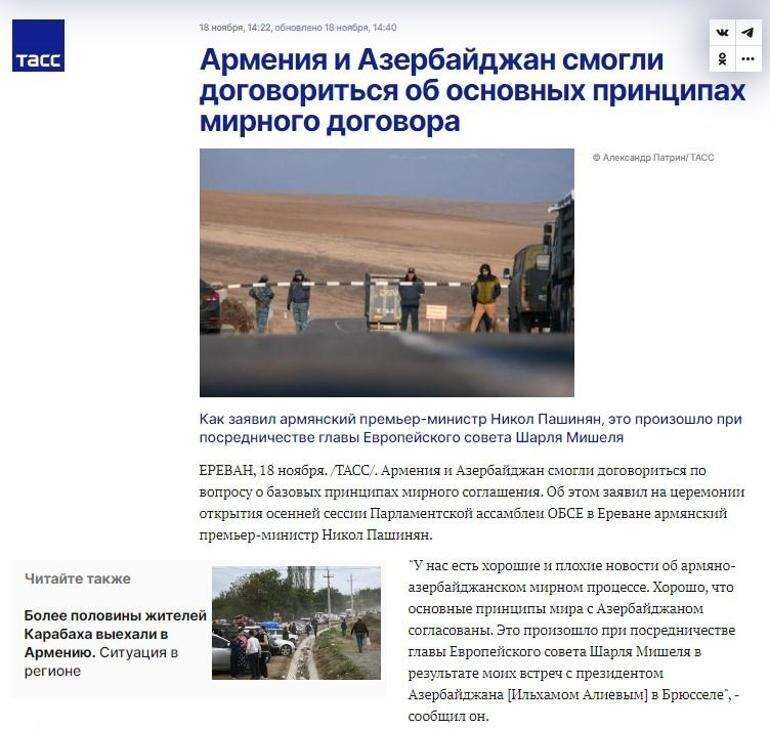 ТАСС

18 ноября, 14:22, обновлено 18 ноября, 14:40

Армения и Азербайджан смогли договориться об основных принципах мирного договора

© Александр Патрин/ ТАСС

Как заявил армянский премьер-министр Никол Пашинян, это произошло при посредничестве главы Европейского совета Шарля Мишеля

ЕРЕВАН, 18 ноября. /ТАСС/. Армения и Азербайджан смогли договориться по вопросу о базовых принципах мирного соглашения. Об этом заявил на церемонии открытия осенней сессии Парламентской ассамблеи ОБСЕ в Ереване армянский премьер-министр Никол Пашинян.

Читайте также

Более половины жителей Карабаха выехали в Армению. Ситуация в регионе

"У нас есть хорошие и плохие новости об армяно-азербайджанском мирном процессе. Хорошо, что основные принципы мира с Азербайджаном согласованы. Это произошло при посредничестве главы Европейского совета Шарля Мишеля в результате моих встреч с президентом Азербайджана [Ильхамом Алиевым] в Брюсселе", - сообщил он.